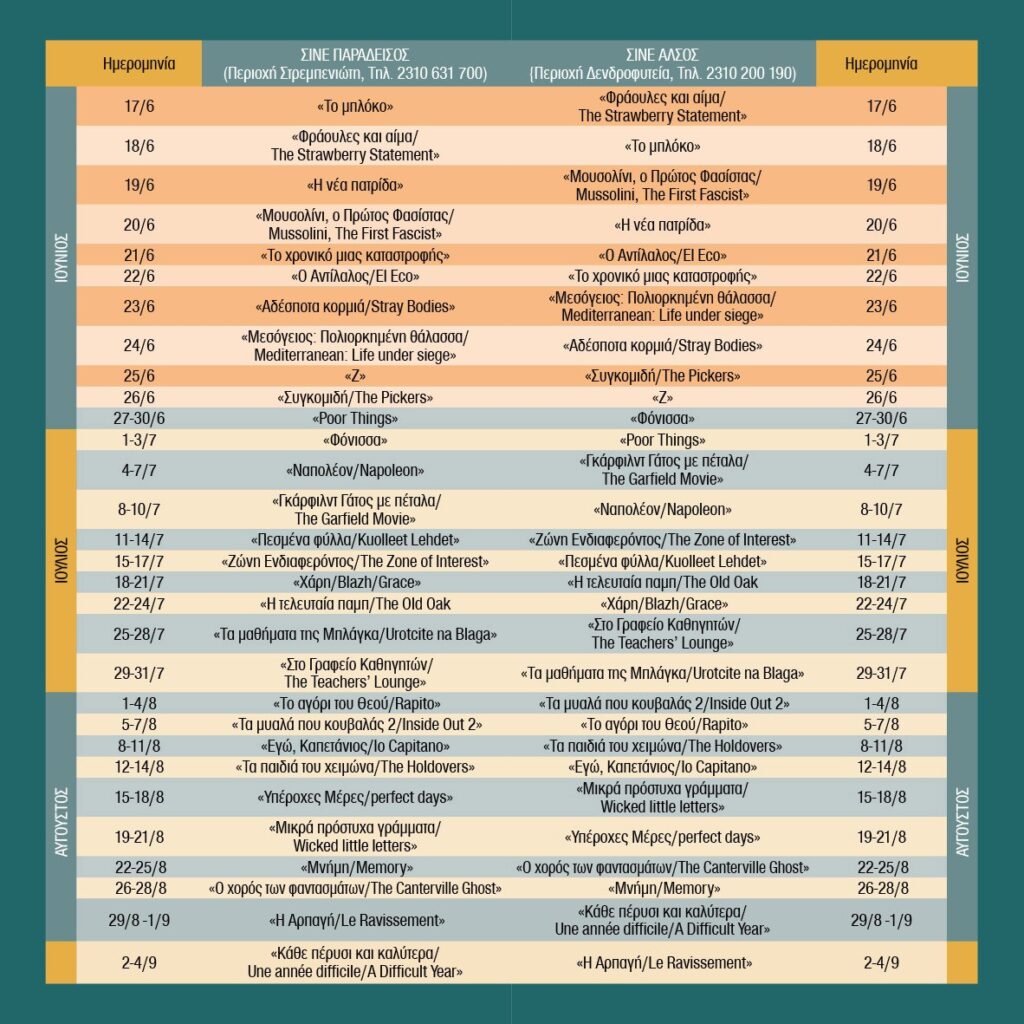 | | Ημερομηνία | ΣΙΝΕ ΠΑΡΑΔΕΙΣΟΣ (Περιοχή Στρεμπενιώτη, Τηλ. 2310 631 700) | ΣΙΝΕ ΑΛΣΟΣ (Περιοχή Δενδροφυτεία, Τηλ. 2310 200 190) | Ημερομηνία | |
|---|---|---|---|---|---|
| ΙΟΥΝΙΟΣ | 17/6 | «Το μπλόκο» | «Φράουλες και αίμα/ The Strawberry Statement» | 17/6 | ΙΟΥΝΙΟΣ |
| | 18/6 | «Φράουλες και αίμα/ The Strawberry Statement» | «Το μπλόκο» | 18/6 | |
| | 19/6 | «Η νέα πατρίδα» | «Μουσολίνι, ο Πρώτος Φασίστας/ Mussolini, The First Fascist» | 19/6 | |
| | 20/6 | «Μουσολίνι, ο Πρώτος Φασίστας/ Mussolini, The First Fascist» | «Η νέα πατρίδα» | 20/6 | |
| | 21/6 | «Το χρονικό μιας καταστροφής» | «Ο Αντίλαλος/El Eco» | 21/6 | |
| | 22/6 | «Ο Αντίλαλος/El Eco» | «Το χρονικό μιας καταστροφής» | 22/6 | |
| | 23/6 | «Αδέσποτα κορμιά/Stray Bodies» | «Μεσόγειος: Πολιορκημένη θάλασσα/ Mediterranean: Life under siege» | 23/6 | |
| | 24/6 | «Μεσόγειος: Πολιορκημένη θάλασσα/ Mediterranean: Life under siege» | «Αδέσποτα κορμιά/Stray Bodies» | 24/6 | |
| | 25/6 | «Ζ» | «Συγκομιδή/The Pickers» | 25/6 | |
| | 26/6 | «Συγκομιδή/The Pickers» | «Ζ» | 26/6 | |
| | 27-30/6 | «Poor Things» | «Φόνισσα» | 27-30/6 | |
| ΙΟΥΛΙΟΣ | 1-3/7 | «Φόνισσα» | «Poor Things» | 1-3/7 | ΙΟΥΛΙΟΣ |
| | 4-7/7 | «Ναπολέον/Napoleon» | «Γκάρφιλντ Γάτος με πέταλα/ The Garfield Movie» | 4-7/7 | |
| | 8-10/7 | «Γκάρφιλντ Γάτος με πέταλα/ The Garfield Movie» | «Ναπολέον/Napoleon» | 8-10/7 | |
| | 11-14/7 | «Πεσμένα φύλλα/Kuolleet Lehdet» | «Ζώνη Ενδιαφέροντος/The Zone of Interest» | 11-14/7 | |
| | 15-17/7 | «Ζώνη Ενδιαφέροντος/The Zone of Interest» | «Πεσμένα φύλλα/Kuolleet Lehdet» | 15-17/7 | |
| | 18-21/7 | «Χάρη/Blazh/Grace» | «Η τελευταία παμπ/The Old Oak | 18-21/7 | |
| | 22-24/7 | «Η τελευταία παμπ/The Old Oak | «Χάρη/Blazh/Grace» | 22-24/7 | |
| | 25-28/7 | «Τα μαθήματα της Μπλάγκα/Urotcite na Blaga» | «Στο Γραφείο Καθηγητών/ The Teachers' Lounge» | 25-28/7 | |
| | 29-31/7 | «Στο Γραφείο Καθηγητών/ The Teachers' Lounge» | «Τα μαθήματα της Μπλάγκα/Urotcite na Blaga» | 29-31/7 | |
| ΑΥΓΟΥΣΤΟΣ | 1-4/8 | «Το αγόρι του Θεού/Rapito» | «Τα μυαλά που κουβαλάς 2/Inside Out 2» | 1-4/8 | ΑΥΓΟΥΣΤΟΣ |
| | 5-7/8 | «Τα μυαλά που κουβαλάς 2/Inside Out 2» | «Το αγόρι του Θεού/Rapito» | 5-7/8 | |
| | 8-11/8 | «Εγώ, Καπετάνιος/Io Capitano» | «Τα παιδιά του χειμώνα/The Holdovers» | 8-11/8 | |
| | 12-14/8 | «Τα παιδιά του χειμώνα/The Holdovers» | «Εγώ, Καπετάνιος/Io Capitano» | 12-14/8 | |
| | 15-18/8 | «Υπέροχες Μέρες/perfect days» | «Μικρά πρόστυχα γράμματα/ Wicked little letters» | 15-18/8 | |
| | 19-21/8 | «Μικρά πρόστυχα γράμματα/ Wicked little letters» | «Υπέροχες Μέρες/perfect days» | 19-21/8 | |
| | 22-25/8 | «Μνήμη/Memory» | «Ο χορός των φαντασμάτων/The Canterville Ghost» | 22-25/8 | |
| | 26-28/8 | «Ο χορός των φαντασμάτων/The Canterville Ghost» | «Μνήμη/Memory» | 26-28/8 | |
| | 29/8 -1/9 | «Η Αρπαγή/Le Ravissement» | «Κάθε πέρυσι και καλύτερα/ Une année difficile/A Difficult Year» | 29/8 -1/9 | |
| | 2-4/9 | «Κάθε πέρυσι και καλύτερα/ Une année difficile/A Difficult Year» | «Η Αρπαγή/Le Ravissement» | 2-4/9 | |